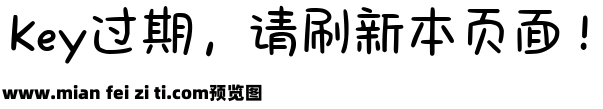 Key过期，请刷新本页面！

www.mian fei zi ti.com预览图